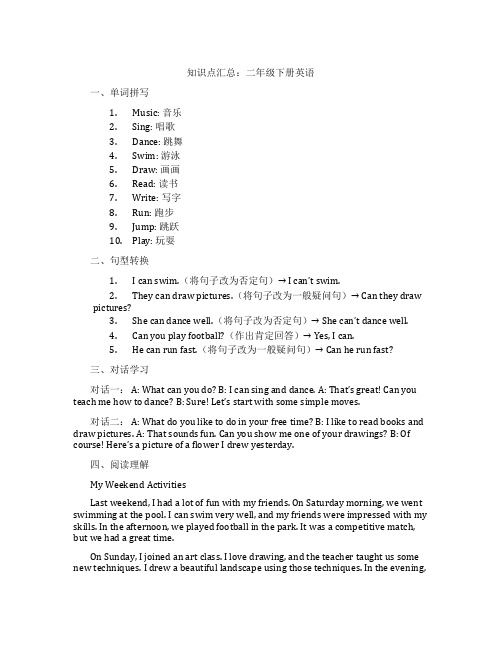 知识点汇总：二年级下册英语

一、单词拼写

1. Music: 音乐
2. Sing: 唱歌
3. Dance: 跳舞
4. Swim: 游泳
5. Draw: 画画
6. Read: 读书
7. Write: 写字
8. Run: 跑步
9. Jump: 跳跃
10. Play: 玩耍

二、句型转换

1. I can swim.（将句子改为否定句）→ I can't swim.
2. They can draw pictures.（将句子改为一般疑问句）→ Can they draw pictures?
3. She can dance well.（将句子改为否定句）→ She can't dance well.
4. Can you play football?（作出肯定回答）→ Yes, I can.
5. He can run fast.（将句子改为一般疑问句）→ Can he run fast?

三、对话学习

对话一： A: What can you do? B: I can sing and dance. A: That's great! Can you teach me how to dance? B: Sure! Let's start with some simple moves.

对话二： A: What do you like to do in your free time? B: I like to read books and draw pictures. A: That sounds fun. Can you show me one of your drawings? B: Of course! Here's a picture of a flower I drew yesterday.

四、阅读理解

My Weekend Activities

Last weekend, I had a lot of fun with my friends. On Saturday morning, we went swimming at the pool. I can swim very well, and my friends were impressed with my skills. In the afternoon, we played football in the park. It was a competitive match, but we had a great time.

On Sunday, I joined an art class. I love drawing, and the teacher taught us some new techniques. I drew a beautiful landscape using those techniques. In the evening,